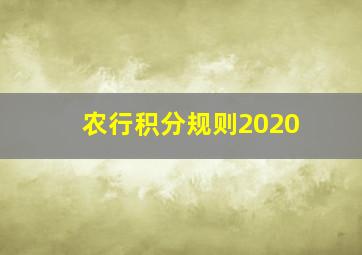 农行积分规则2020